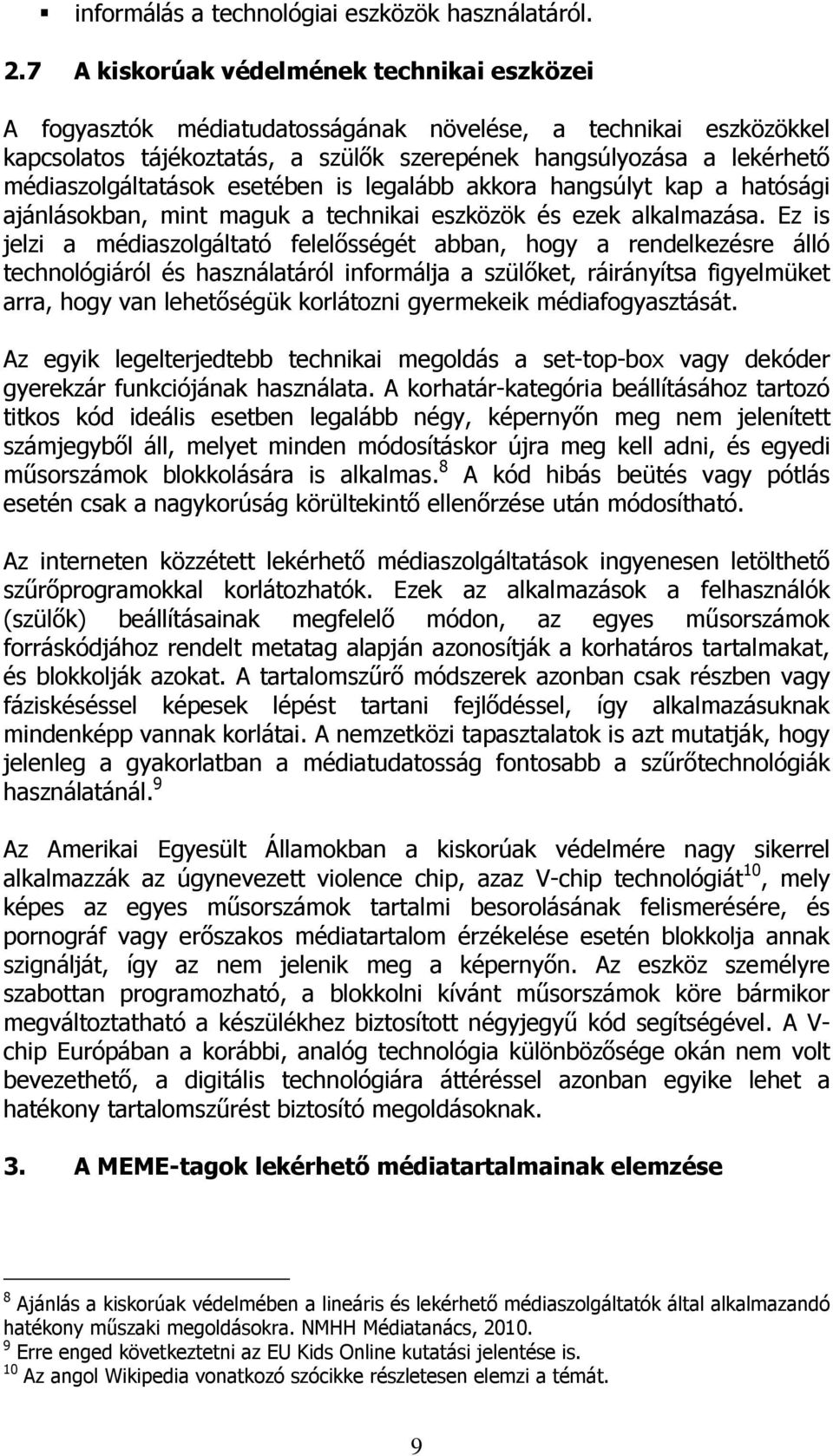 ▪ informálás a technológiai eszközök használatáról.

2.7 A kiskorúak védelmének technikai eszközei

A fogyasztók médiatudatosságának növelése, a technikai eszközökkel kapcsolatos tájékoztatás, a szülők szerepének hangsúlyozása a lekérhető médiaszolgáltatások esetében is legalább akkora hangsúlyt kap a hatósági ajánlásokban, mint maguk a technikai eszközök és ezek alkalmazása. Ez is jelzi a médiaszolgáltató felelősségét abban, hogy a rendelkezésre álló technológiáról és használatáról informálja a szülőket, ráirányítsa figyelmüket arra, hogy van lehetőségük korlátozni gyermekeik médiafogyasztását.

Az egyik legelterjedtebb technikai megoldás a set-top-box vagy dekóder gyerekzár funkciójának használata. A korhatár-kategória beállításához tartozó titkos kód ideális esetben legalább négy, képernyőn meg nem jelenített számjegyből áll, melyet minden módosításkor újra meg kell adni, és egyedi műsorszámok blokkolására is alkalmas.$^{8}$ A kód hibás beütés vagy pótlás esetén csak a nagykorúság körültekintő ellenőrzése után módosítható.

Az interneten közzétett lekérhető médiaszolgáltatások ingyenesen letölthető szűrőprogramokkal korlátozhatók. Ezek az alkalmazások a felhasználók (szülők) beállításainak megfelelő módon, az egyes műsorszámok forráskódjához rendelt metatag alapján azonosítják a korhatáros tartalmakat, és blokkolják azokat. A tartalomszűrő módszerek azonban csak részben vagy fáziskéséssel képesek lépést tartani fejlődéssel, így alkalmazásuknak mindenképp vannak korlátai. A nemzetközi tapasztalatok is azt mutatják, hogy jelenleg a gyakorlatban a médiatudatosság fontosabb a szűrőtechnológiák használatánál.$^{9}$

Az Amerikai Egyesült Államokban a kiskorúak védelmére nagy sikerrel alkalmazzák az úgynevezett violence chip, azaz V-chip technológiát$^{10}$, mely képes az egyes műsorszámok tartalmi besorolásának felismerésére, és pornográf vagy erőszakos médiatartalom érzékelése esetén blokkolja annak szignálját, így az nem jelenik meg a képernyőn. Az eszköz személyre szabottan programozható, a blokkolni kívánt műsorszámok köre bármikor megváltoztatható a készülékhez biztosított négyjegyű kód segítségével. A V-chip Európában a korábbi, analóg technológia különbözősége okán nem volt bevezethető, a digitális technológiára áttéréssel azonban egyike lehet a hatékony tartalomszűrést biztosító megoldásoknak.

3. A MEME-tagok lekérhető médiatartalmainak elemzése

$^{8}$ Ajánlás a kiskorúak védelmében a lineáris és lekérhető médiaszolgáltatók által alkalmazandó hatékony műszaki megoldásokra. NMHH Médiatanács, 2010.
$^{9}$ Erre enged következtetni az EU Kids Online kutatási jelentése is.
$^{10}$ Az angol Wikipedia vonatkozó szócikke részletesen elemzi a témát.

9